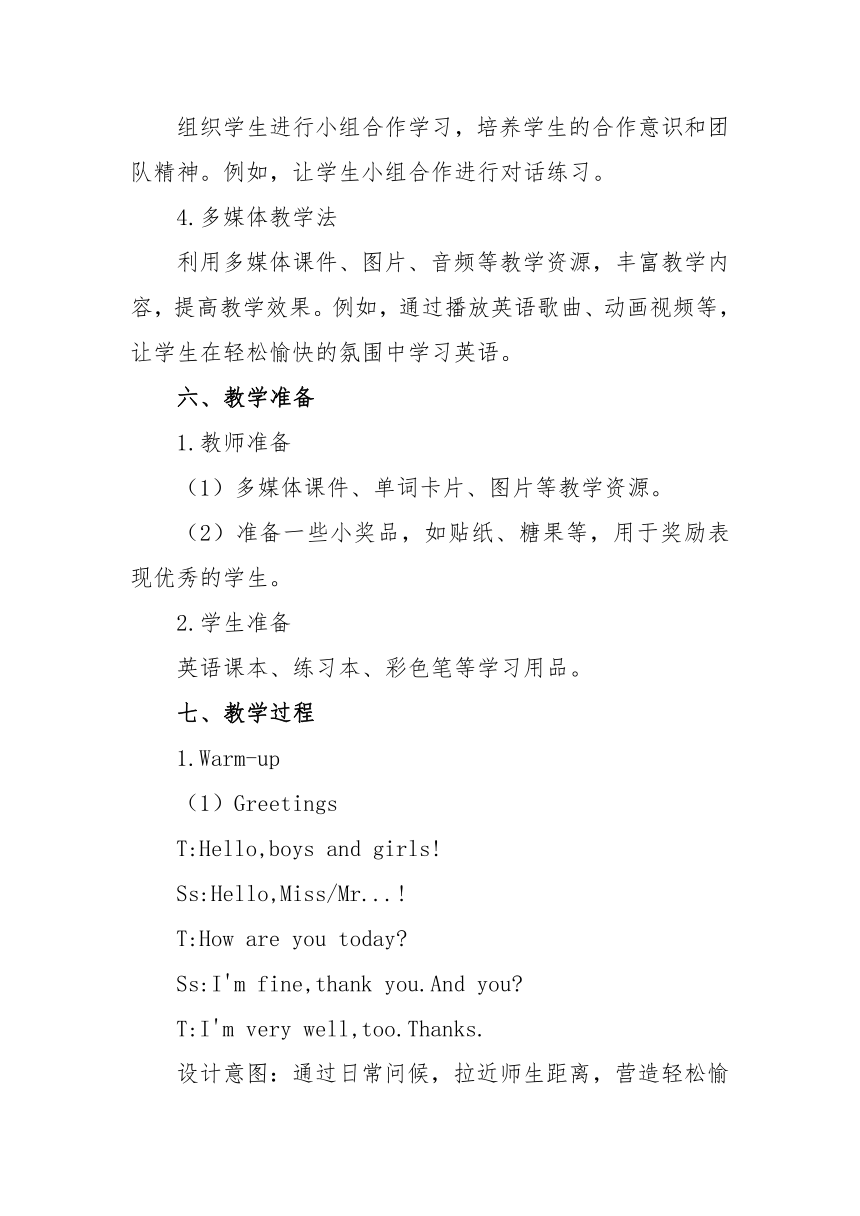 组织学生进行小组合作学习，培养学生的合作意识和团队精神。例如，让学生小组合作进行对话练习。

4.多媒体教学法

利用多媒体课件、图片、音频等教学资源，丰富教学内容，提高教学效果。例如，通过播放英语歌曲、动画视频等，让学生在轻松愉快的氛围中学习英语。

六、教学准备

1.教师准备

（1）多媒体课件、单词卡片、图片等教学资源。

（2）准备一些小奖品，如贴纸、糖果等，用于奖励表现优秀的学生。

2.学生准备

英语课本、练习本、彩色笔等学习用品。

七、教学过程

1.Warm-up

（1）Greetings

T:Hello,boys and girls!

Ss:Hello,Miss/Mr...!

T:How are you today?

Ss:I'm fine,thank you.And you?

T:I'm very well,too.Thanks.

设计意图：通过日常问候，拉近师生距离，营造轻松愉